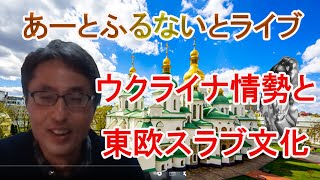 あーとふるないとライブ

ウクライナ情勢と

東欧スラブ文化